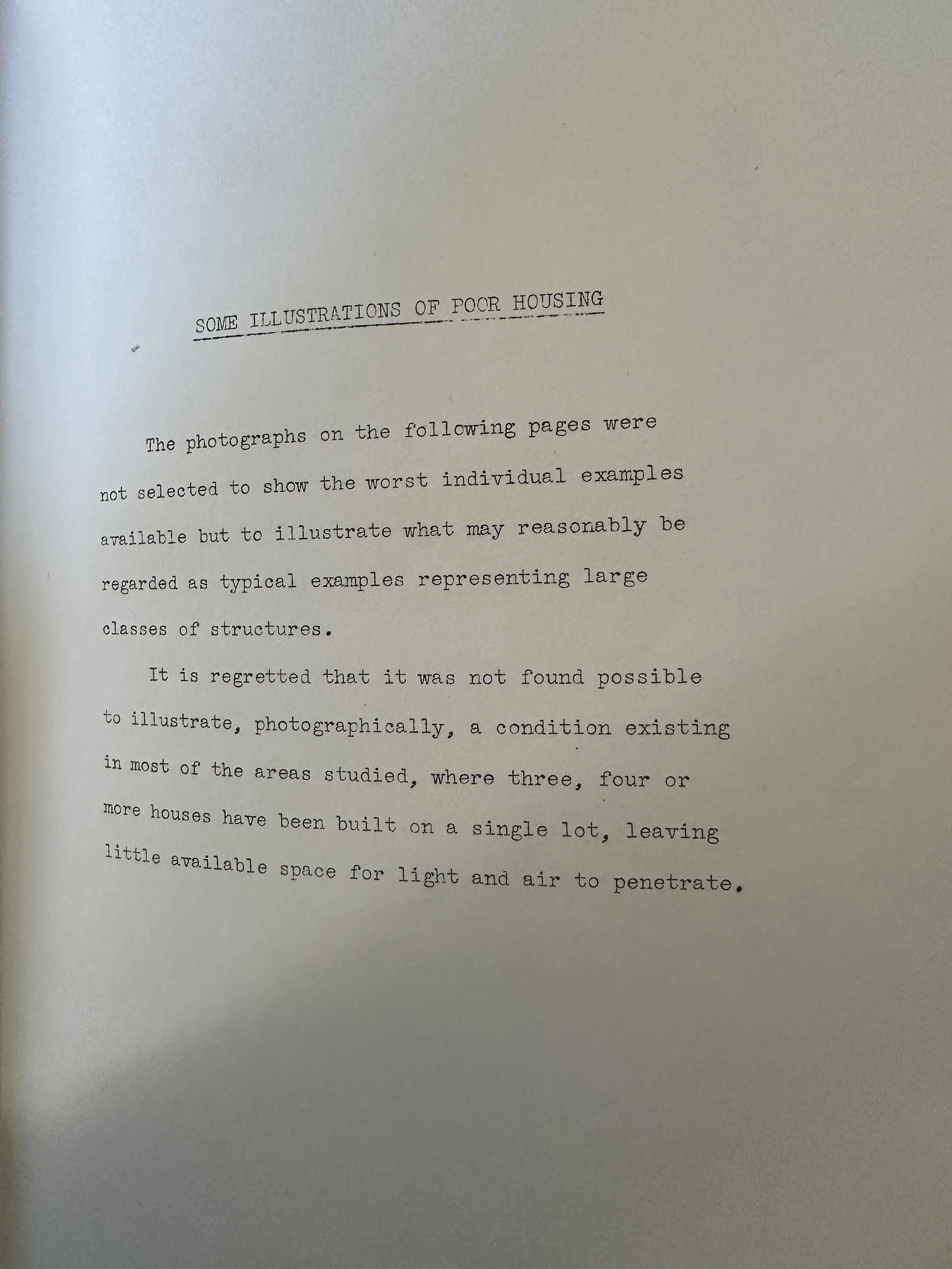 SOME ILLUSTRATIONS OF POOR HOUSING

The photographs on the following pages were not selected to show the worst individual examples available but to illustrate what may reasonably be regarded as typical examples representing large classes of structures.

It is regretted that it was not found possible to illustrate, photographically, a condition existing in most of the areas studied, where three, four or more houses have been built on a single lot, leaving little available space for light and air to penetrate.